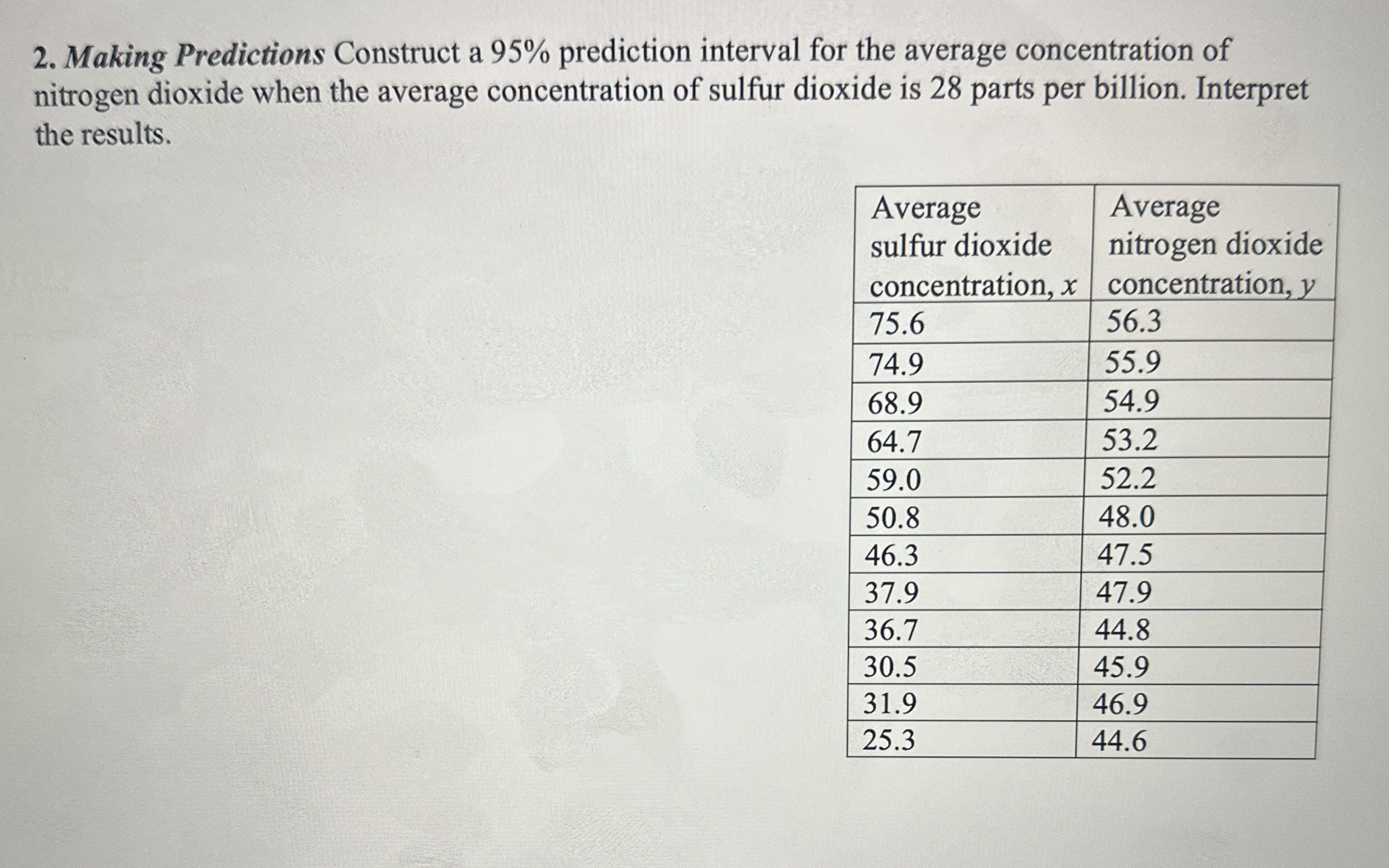 2. Making Predictions Construct a 95% prediction interval for the average concentration of nitrogen dioxide when the average concentration of sulfur dioxide is 28 parts per billion. Interpret the results.

| Average sulfur dioxide concentration, $x$ | Average nitrogen dioxide concentration, $y$ |
|---|---|
| 75.6 | 56.3 |
| 74.9 | 55.9 |
| 68.9 | 54.9 |
| 64.7 | 53.2 |
| 59.0 | 52.2 |
| 50.8 | 48.0 |
| 46.3 | 47.5 |
| 37.9 | 47.9 |
| 36.7 | 44.8 |
| 30.5 | 45.9 |
| 31.9 | 46.9 |
| 25.3 | 44.6 |